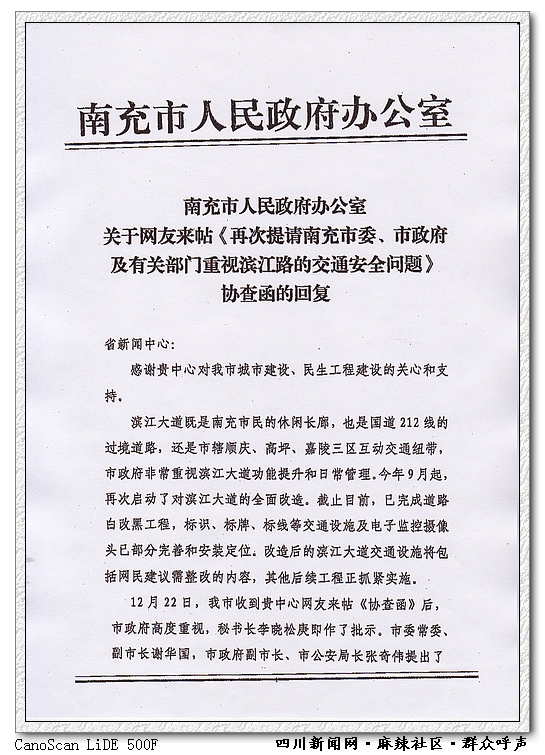 南充市人民政府办公室

南充市人民政府办公室
关于网友来帖《再次提请南充市委、市政府及有关部门重视滨江路的交通安全问题》
协查函的回复

省新闻中心：

感谢贵中心对我市城市建设、民生工程建设的关心和支持。

滨江大道既是南充市民的休闲长廊，也是国道212线的过境道路，还是市辖顺庆、高坪、嘉陵三区互动交通纽带，市政府非常重视滨江大道功能提升和日常管理。今年9月起，再次启动了对滨江大道的全面改造。截止目前，已完成道路白改黑工程，标识、标牌、标线等交通设施及电子监控摄像头已部分完善和安装定位。改造后的滨江大道交通设施将包括网民建议需整改的内容，其他后续工程正抓紧实施。

12月22日，我市收到贵中心网友来帖《协查函》后，市政府高度重视，秘书长李晓松庚即作了批示。市委常委、副市长谢华国，市政府副市长、市公安局长张奇伟提出了

CanoScan LiDE 500F
四川新闻网·麻辣社区·群众呼声